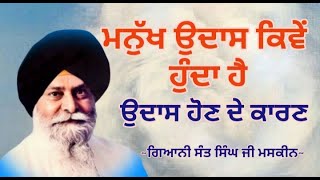 ਮਨੁੱਖ ਉਦਾਸ ਕਿਵੇਂ ਹੁੰਦਾ ਹੈ

ਉਦਾਸ ਹੋਣ ਦੇ ਕਾਰਣ

~ਗਿਆਨੀ ਸੰਤ ਸਿੰਘ ਜੀ ਮਸਕੀਨ~